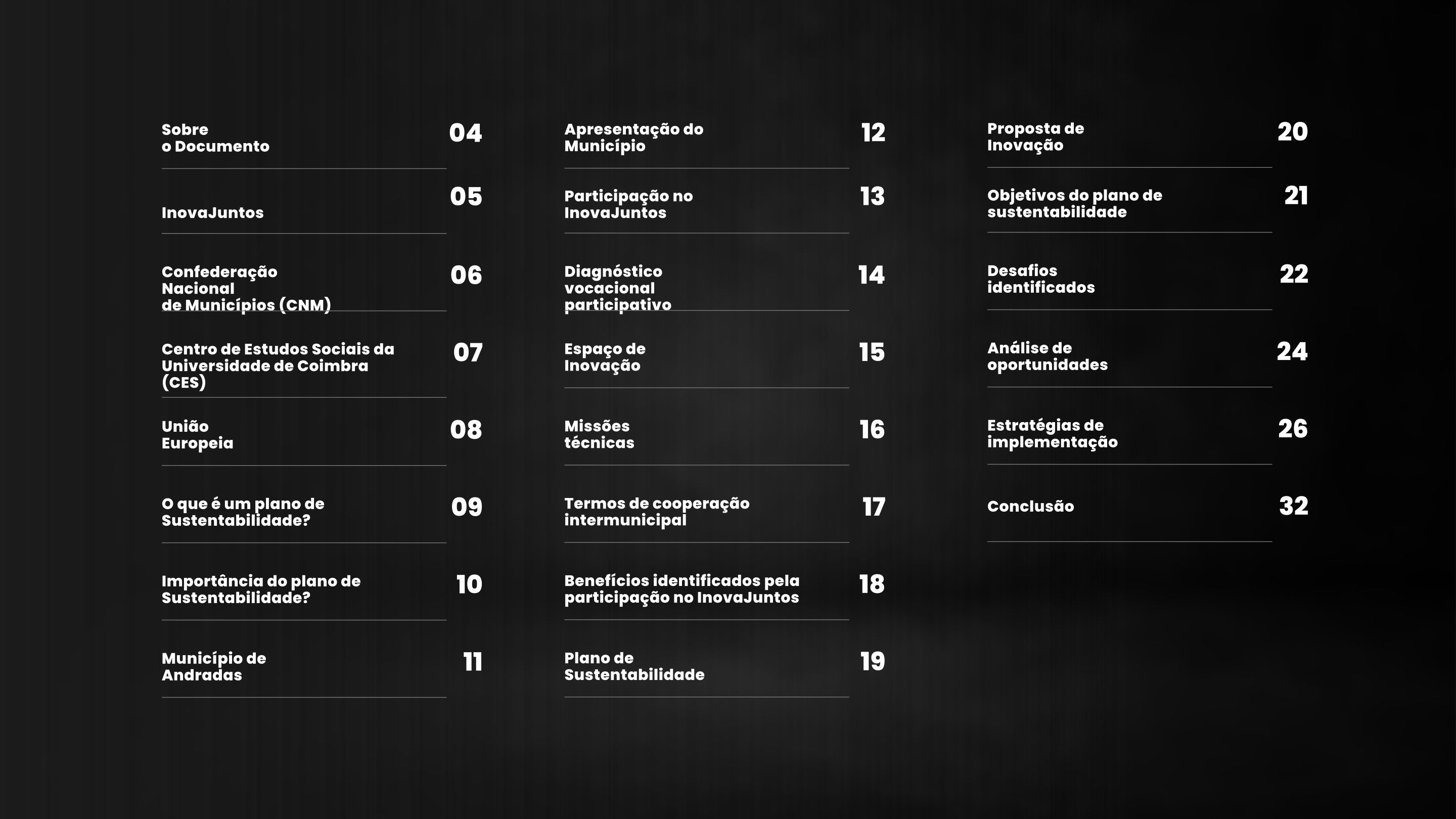 Sobre o Documento 04

InovaJuntos 05

Confederação Nacional de Municípios (CNM) 06

Centro de Estudos Sociais da Universidade de Coimbra (CES) 07

União Europeia 08

O que é um plano de Sustentabilidade? 09

Importância do plano de Sustentabilidade? 10

Município de Andradas 11

Apresentação do Município 12

Participação no InovaJuntos 13

Diagnóstico vocacional participativo 14

Espaço de Inovação 15

Missões técnicas 16

Termos de cooperação intermunicipal 17

Benefícios identificados pela participação no InovaJuntos 18

Plano de Sustentabilidade 19

Proposta de Inovação 20

Objetivos do plano de sustentabilidade 21

Desafios identificados 22

Análise de oportunidades 24

Estratégias de implementação 26

Conclusão 32